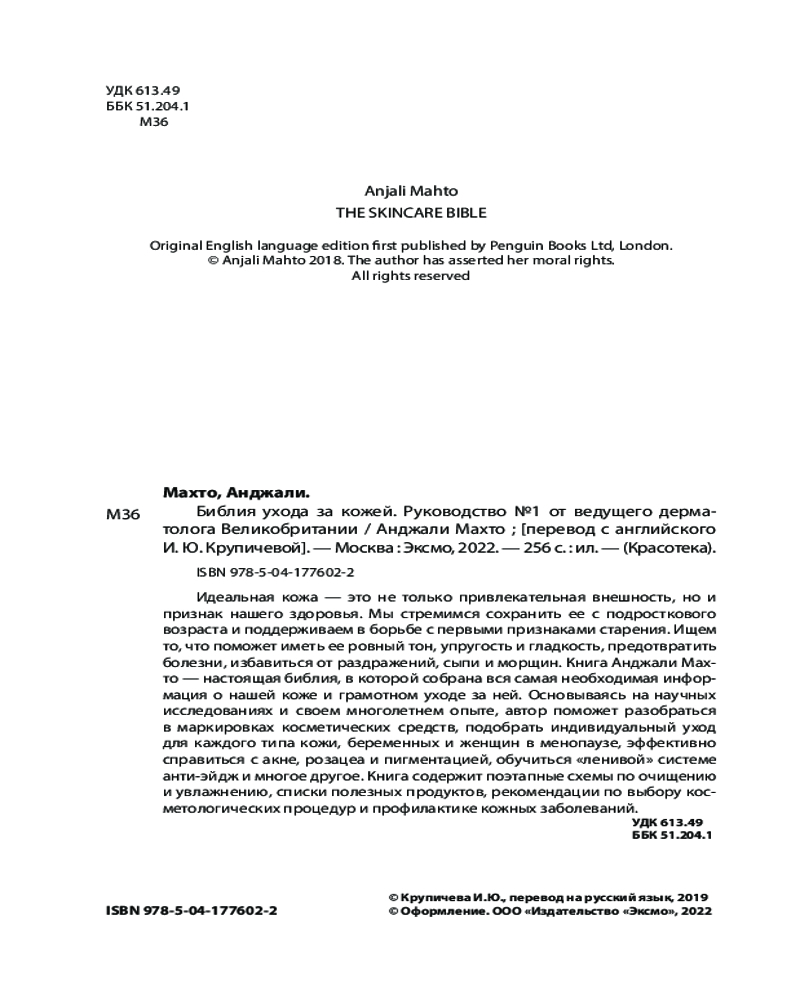 УДК 613.49
ББК 51.204.1
М36

Anjali Mahto
THE SKINCARE BIBLE

Original English language edition first published by Penguin Books Ltd, London.
© Anjali Mahto 2018. The author has asserted her moral rights.
All rights reserved

Махто, Анджали.

М36 Библия ухода за кожей. Руководство №1 от ведущего дерматолога Великобритании / Анджали Махто ; [перевод с английского И. Ю. Крупичевой]. — Москва : Эксмо, 2022. — 256 с. : ил. — (Красотека).

ISBN 978-5-04-177602-2

Идеальная кожа — это не только привлекательная внешность, но и признак нашего здоровья. Мы стремимся сохранить ее с подросткового возраста и поддерживаем в борьбе с первыми признаками старения. Ищем то, что поможет иметь ее ровный тон, упругость и гладкость, предотвратить болезни, избавиться от раздражений, сыпи и морщин. Книга Анджали Махто — настоящая библия, в которой собрана вся самая необходимая информация о нашей коже и грамотном уходе за ней. Основываясь на научных исследованиях и своем многолетнем опыте, автор поможет разобраться в маркировках косметических средств, подобрать индивидуальный уход для каждого типа кожи, беременных и женщин в менопаузе, эффективно справиться с акне, розацеа и пигментацией, обучиться «ленивой» системе анти-эйдж и многое другое. Книга содержит поэтапные схемы по очищению и увлажнению, списки полезных продуктов, рекомендации по выбору косметологических процедур и профилактике кожных заболеваний.

УДК 613.49
ББК 51.204.1

ISBN 978-5-04-177602-2

© Крупичева И.Ю., перевод на русский язык, 2019
© Оформление. ООО «Издательство «Эксмо», 2022